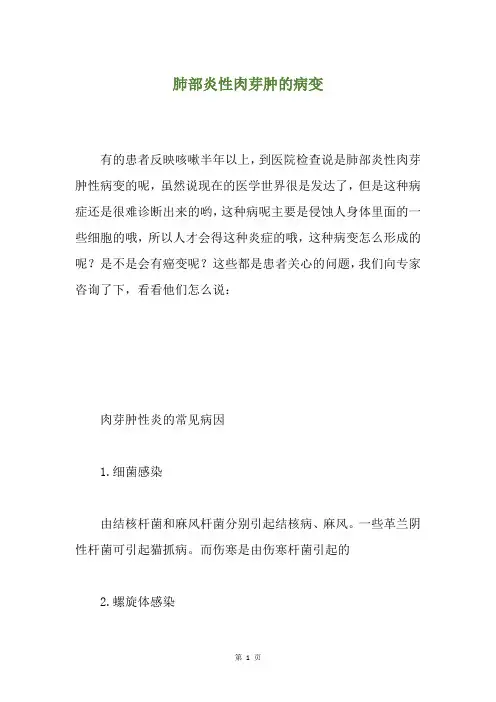 肺部炎性肉芽肿的病变

有的患者反映咳嗽半年以上，到医院检查说是肺部炎性肉芽肿性病变的呢，虽然说现在的医学世界很是发达了，但是这种病症还是很难诊断出来的哟，这种病呢主要是侵蚀人身体里面的一些细胞的哦，所以人才会得这种炎症的哦，这种病变怎么形成的呢？是不是会有癌变呢？这些都是患者关心的问题，我们向专家咨询了下，看看他们怎么说：

肉芽肿性炎的常见病因

1.细菌感染

由结核杆菌和麻风杆菌分别引起结核病、麻风。一些革兰阴性杆菌可引起猫抓病。而伤寒是由伤寒杆菌引起的

2.螺旋体感染

第 1 页